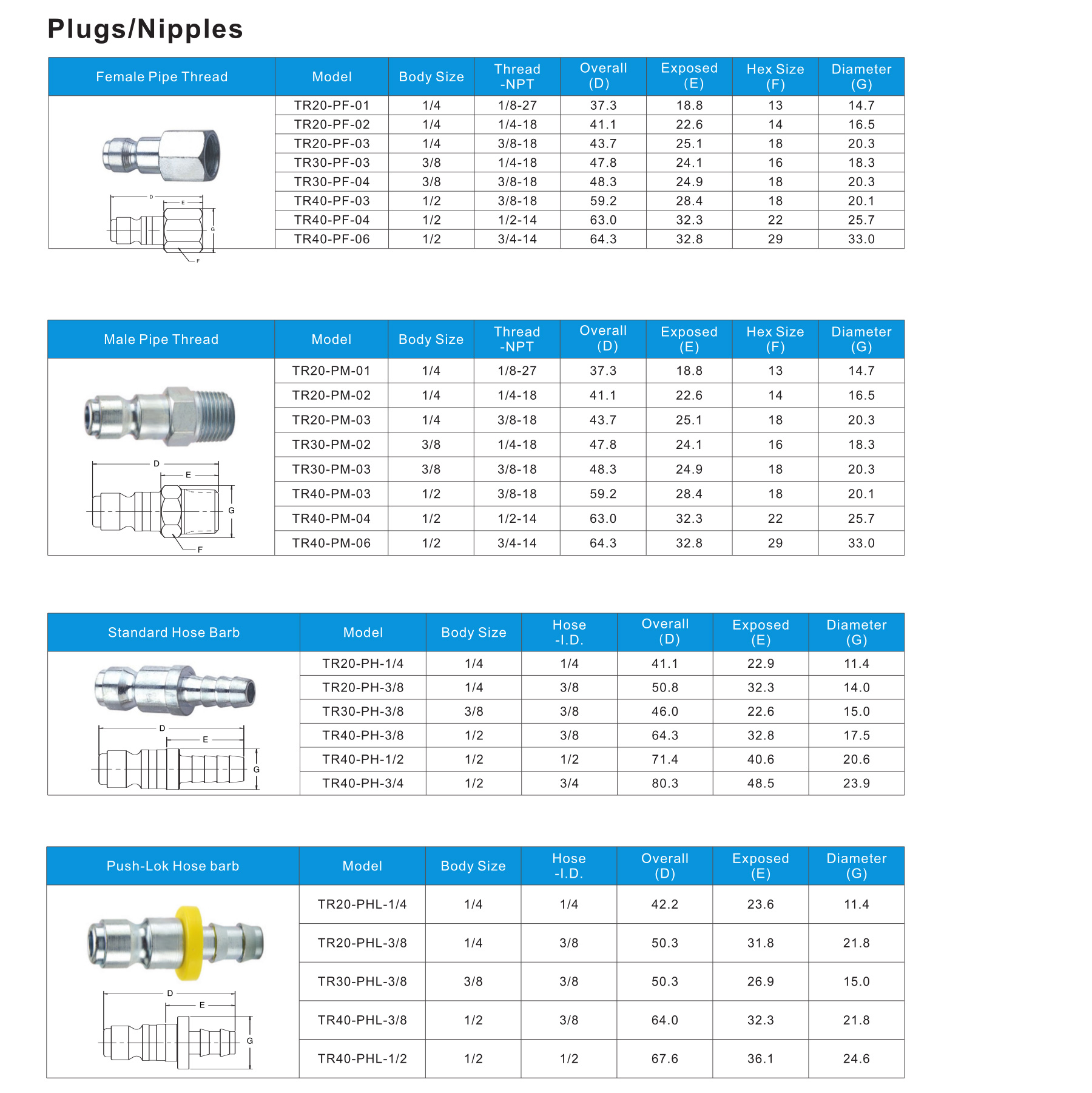 Plugs/Nipples

| Female Pipe Thread | Model | Body Size | Thread -NPT | Overall (D) | Exposed (E) | Hex Size (F) | Diameter (G) |
|---|---|---|---|---|---|---|---|
| D E G F | TR20-PF-01 | 1/4 | 1/8-27 | 37.3 | 18.8 | 13 | 14.7 |
| | TR20-PF-02 | 1/4 | 1/4-18 | 41.1 | 22.6 | 14 | 16.5 |
| | TR20-PF-03 | 1/4 | 3/8-18 | 43.7 | 25.1 | 18 | 20.3 |
| | TR30-PF-03 | 3/8 | 1/4-18 | 47.8 | 24.1 | 16 | 18.3 |
| | TR30-PF-04 | 3/8 | 3/8-18 | 48.3 | 24.9 | 18 | 20.3 |
| | TR40-PF-03 | 1/2 | 3/8-18 | 59.2 | 28.4 | 18 | 20.1 |
| | TR40-PF-04 | 1/2 | 1/2-14 | 63.0 | 32.3 | 22 | 25.7 |
| | TR40-PF-06 | 1/2 | 3/4-14 | 64.3 | 32.8 | 29 | 33.0 |

| Male Pipe Thread | Model | Body Size | Thread -NPT | Overall (D) | Exposed (E) | Hex Size (F) | Diameter (G) |
|---|---|---|---|---|---|---|---|
| D E G F | TR20-PM-01 | 1/4 | 1/8-27 | 37.3 | 18.8 | 13 | 14.7 |
| | TR20-PM-02 | 1/4 | 1/4-18 | 41.1 | 22.6 | 14 | 16.5 |
| | TR20-PM-03 | 1/4 | 3/8-18 | 43.7 | 25.1 | 18 | 20.3 |
| | TR30-PM-02 | 3/8 | 1/4-18 | 47.8 | 24.1 | 16 | 18.3 |
| | TR30-PM-03 | 3/8 | 3/8-18 | 48.3 | 24.9 | 18 | 20.3 |
| | TR40-PM-03 | 1/2 | 3/8-18 | 59.2 | 28.4 | 18 | 20.1 |
| | TR40-PM-04 | 1/2 | 1/2-14 | 63.0 | 32.3 | 22 | 25.7 |
| | TR40-PM-06 | 1/2 | 3/4-14 | 64.3 | 32.8 | 29 | 33.0 |

| Standard Hose Barb | Model | Body Size | Hose -I.D. | Overall (D) | Exposed (E) | Diameter (G) |
|---|---|---|---|---|---|---|
| D E G | TR20-PH-1/4 | 1/4 | 1/4 | 41.1 | 22.9 | 11.4 |
| | TR20-PH-3/8 | 1/4 | 3/8 | 50.8 | 32.3 | 14.0 |
| | TR30-PH-3/8 | 3/8 | 3/8 | 46.0 | 22.6 | 15.0 |
| | TR40-PH-3/8 | 1/2 | 3/8 | 64.3 | 32.8 | 17.5 |
| | TR40-PH-1/2 | 1/2 | 1/2 | 71.4 | 40.6 | 20.6 |
| | TR40-PH-3/4 | 1/2 | 3/4 | 80.3 | 48.5 | 23.9 |

| Push-Lok Hose barb | Model | Body Size | Hose -I.D. | Overall (D) | Exposed (E) | Diameter (G) |
|---|---|---|---|---|---|---|
| D E G | TR20-PHL-1/4 | 1/4 | 1/4 | 42.2 | 23.6 | 11.4 |
| | TR20-PHL-3/8 | 1/4 | 3/8 | 50.3 | 31.8 | 21.8 |
| | TR30-PHL-3/8 | 3/8 | 3/8 | 50.3 | 26.9 | 15.0 |
| | TR40-PHL-3/8 | 1/2 | 3/8 | 64.0 | 32.3 | 21.8 |
| | TR40-PHL-1/2 | 1/2 | 1/2 | 67.6 | 36.1 | 24.6 |